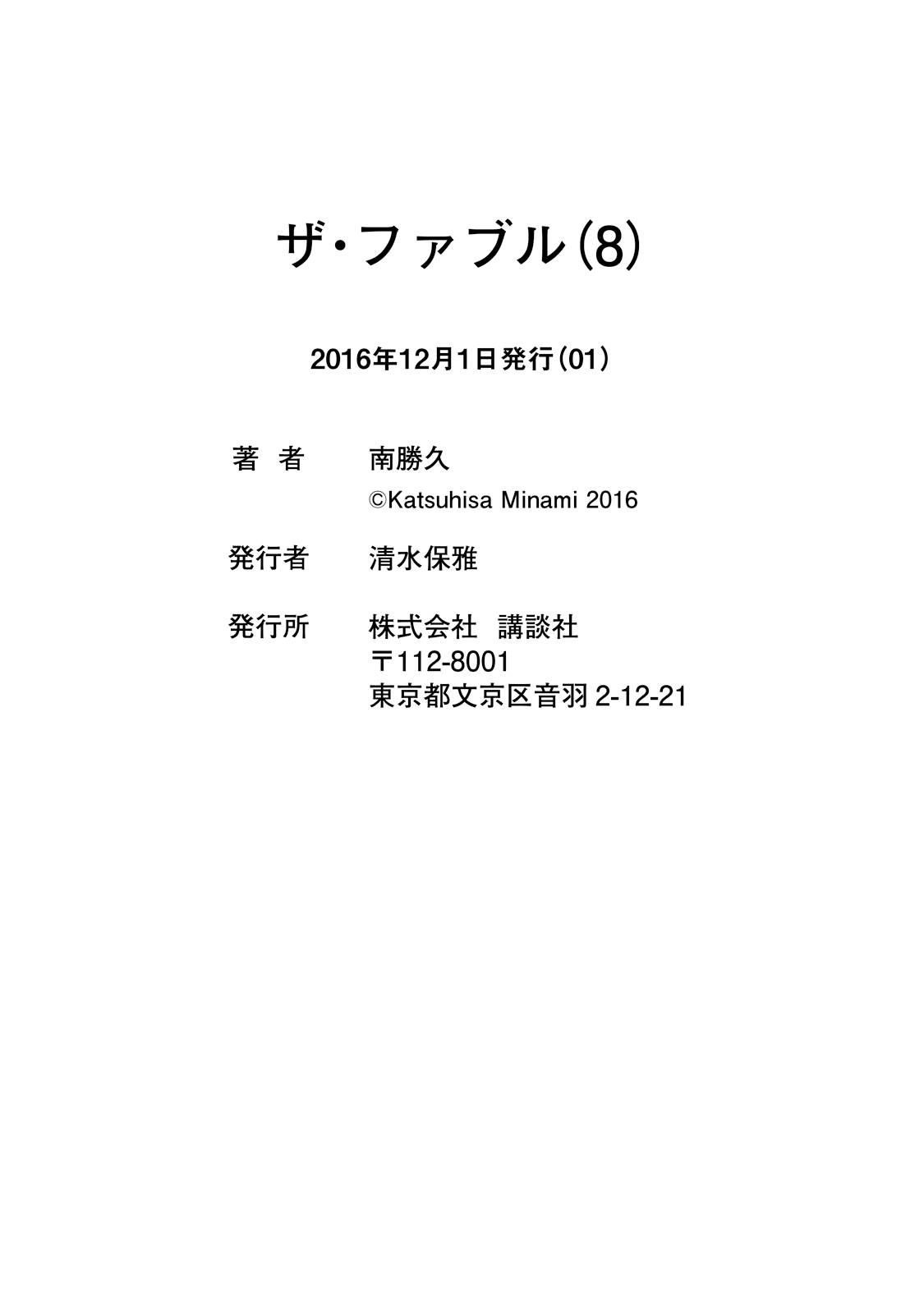 ザ・ファブル(8)

2016年12月1日発行(01)

著 者 南勝久
©Katsuhisa Minami 2016

発行者 清水保雅

発行所 株式会社 講談社
〒112-8001
東京都文京区音羽2-12-21